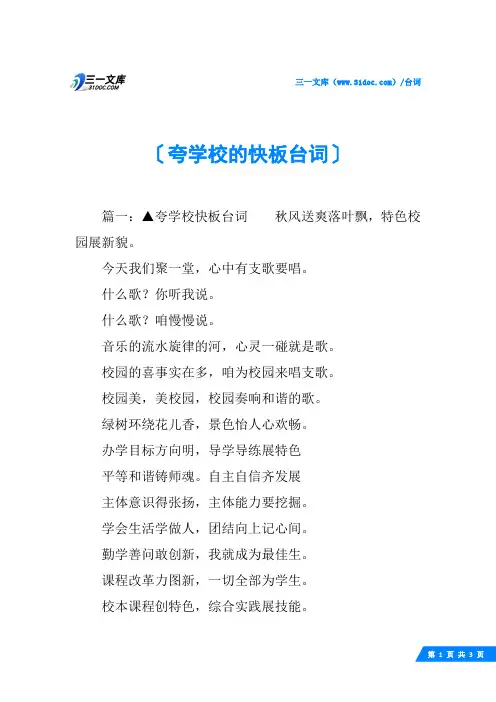 三一文库
31DOC.COM

三一文库（www.31doc.com）/台词

〔夸学校的快板台词〕

篇一：▲夸学校快板台词　　秋风送爽落叶飘，特色校园展新貌。

今天我们聚一堂，心中有支歌要唱。

什么歌？你听我说。

什么歌？咱慢慢说。

音乐的流水旋律的河，心灵一碰就是歌。

校园的喜事实在多，咱为校园来唱支歌。

校园美，美校园，校园奏响和谐的歌。

绿树环绕花儿香，景色怡人心欢畅。

办学目标方向明，导学导练展特色

平等和谐铸师魂。自主自信齐发展

主体意识得张扬，主体能力要挖掘。

学会生活学做人，团结向上记心间。

勤学善问敢创新，我就成为最佳生。

课程改革力图新，一切全部为学生。

校本课程创特色，综合实践展技能。

第 1 页 共 3 页